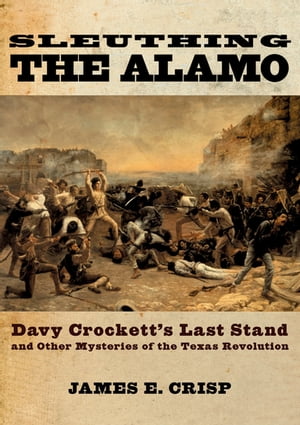 SLEUTHING
THE ALAMO

Davy Crockett's Last Stand
and Other Mysteries of the Texas Revolution

JAMES E. CRISP